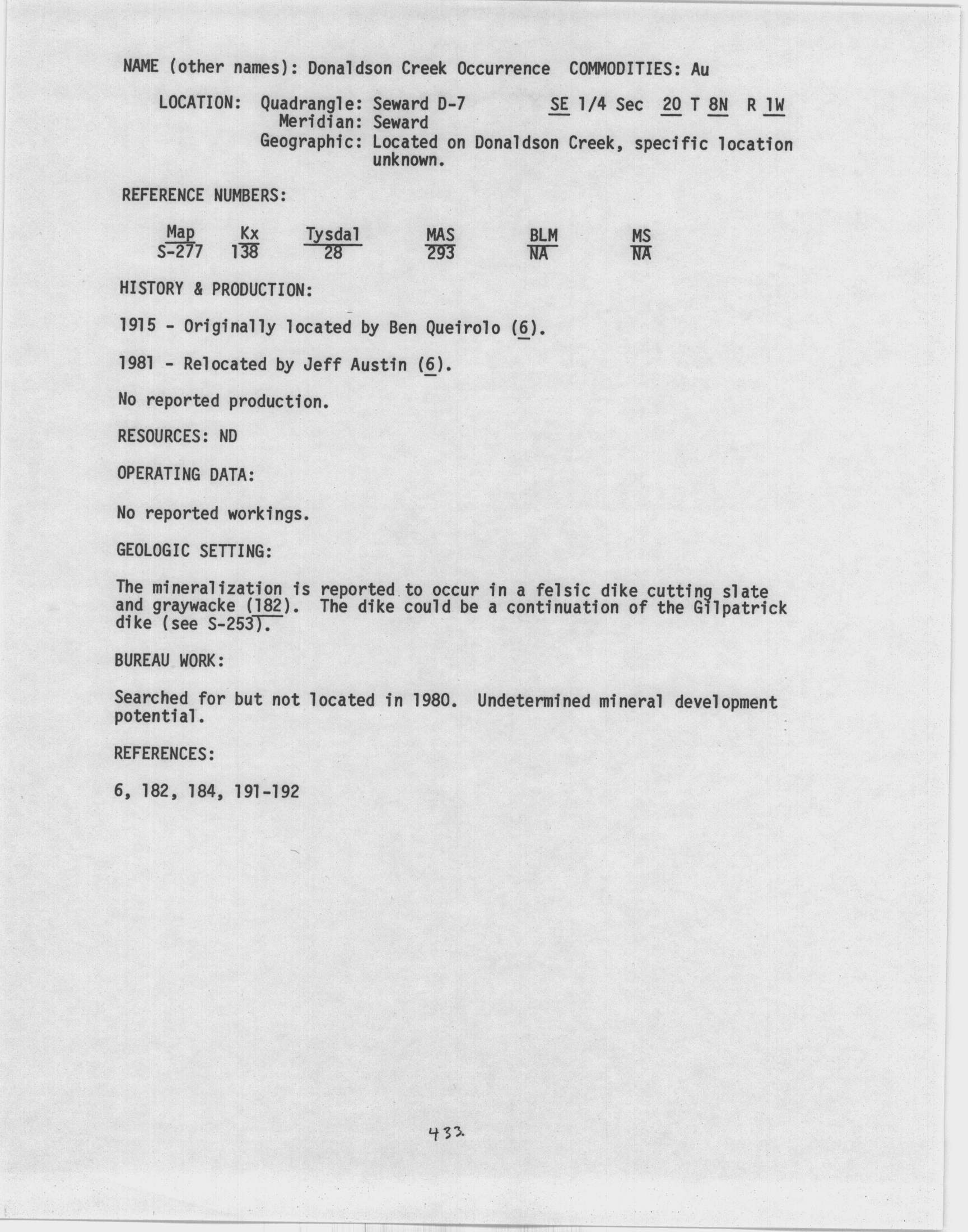 NAME (other names): Donaldson Creek Occurrence COMMODITIES: Au

LOCATION: Quadrangle: Seward D-7 SE 1/4 Sec 20 T 8N R 1W
Meridian: Seward
Geographic: Located on Donaldson Creek, specific location unknown.

REFERENCE NUMBERS:

| Map | Kx | Tysdal | MAS | BLM | MS |
|---|---|---|---|---|---|
| S-277 | 138 | 28 | 293 | NA | NA |

HISTORY & PRODUCTION:

1915 - Originally located by Ben Queirolo (6).

1981 - Relocated by Jeff Austin (6).

No reported production.

RESOURCES: ND

OPERATING DATA:

No reported workings.

GEOLOGIC SETTING:

The mineralization is reported to occur in a felsic dike cutting slate and graywacke (182). The dike could be a continuation of the Gilpatrick dike (see S-253).

BUREAU WORK:

Searched for but not located in 1980. Undetermined mineral development potential.

REFERENCES:

6, 182, 184, 191-192

433